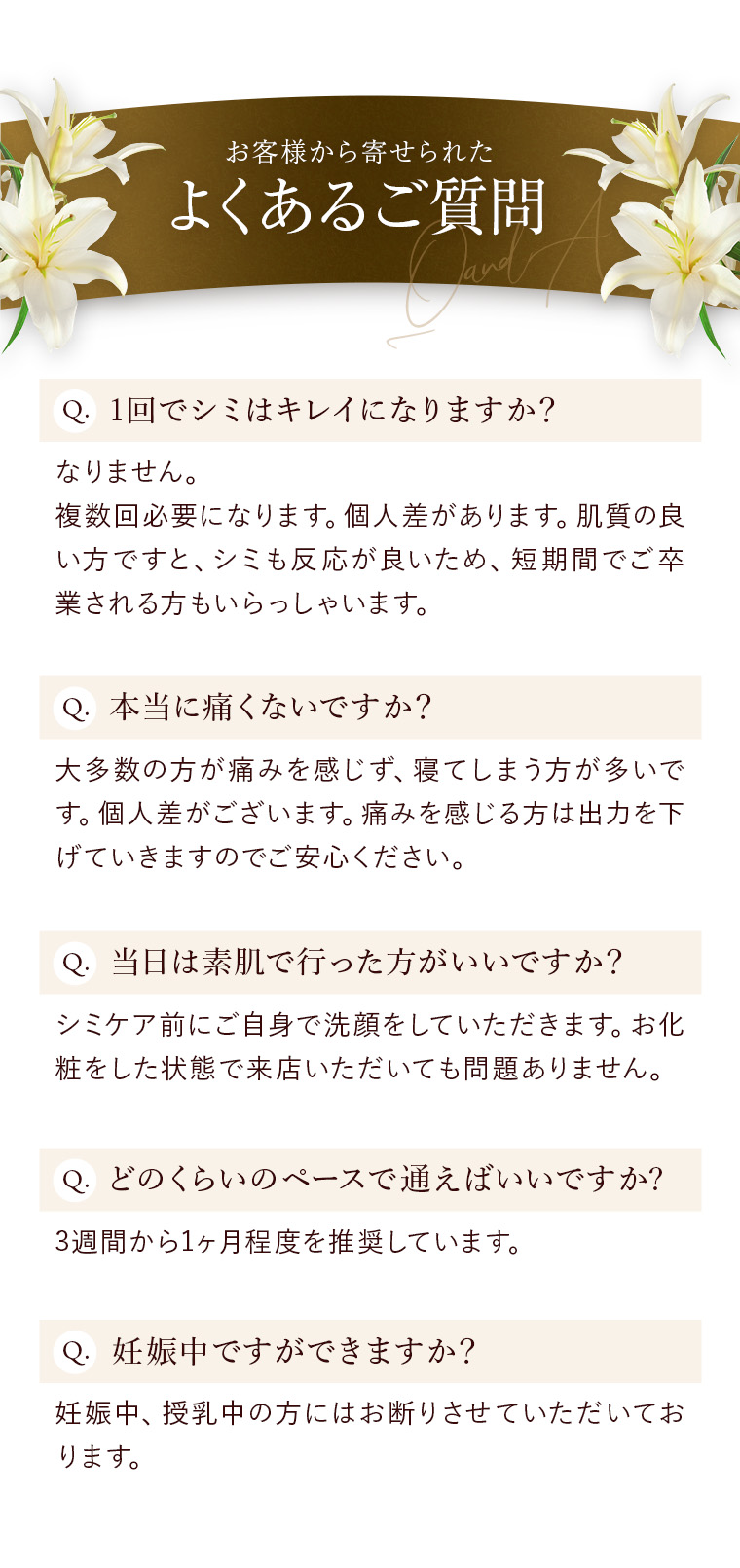 お客様から寄せられた
よくあるご質問

Q and A

Q. 1回でシミはキレイになりますか?

なりません。
複数回必要になります。個人差があります。肌質の良い方ですと、シミも反応が良いため、短期間でご卒業される方もいらっしゃいます。

Q. 本当に痛くないですか?

大多数の方が痛みを感じず、寝てしまう方が多いです。個人差がございます。痛みを感じる方は出力を下げていきますのでご安心ください。

Q. 当日は素肌で行った方がいいですか?

シミケア前にご自身で洗顔をしていただきます。お化粧をした状態で来店いただいても問題ありません。

Q. どのくらいのペースで通えばいいですか?

3週間から1ヶ月程度を推奨しています。

Q. 妊娠中ですができますか?

妊娠中、授乳中の方にはお断りさせていただいております。